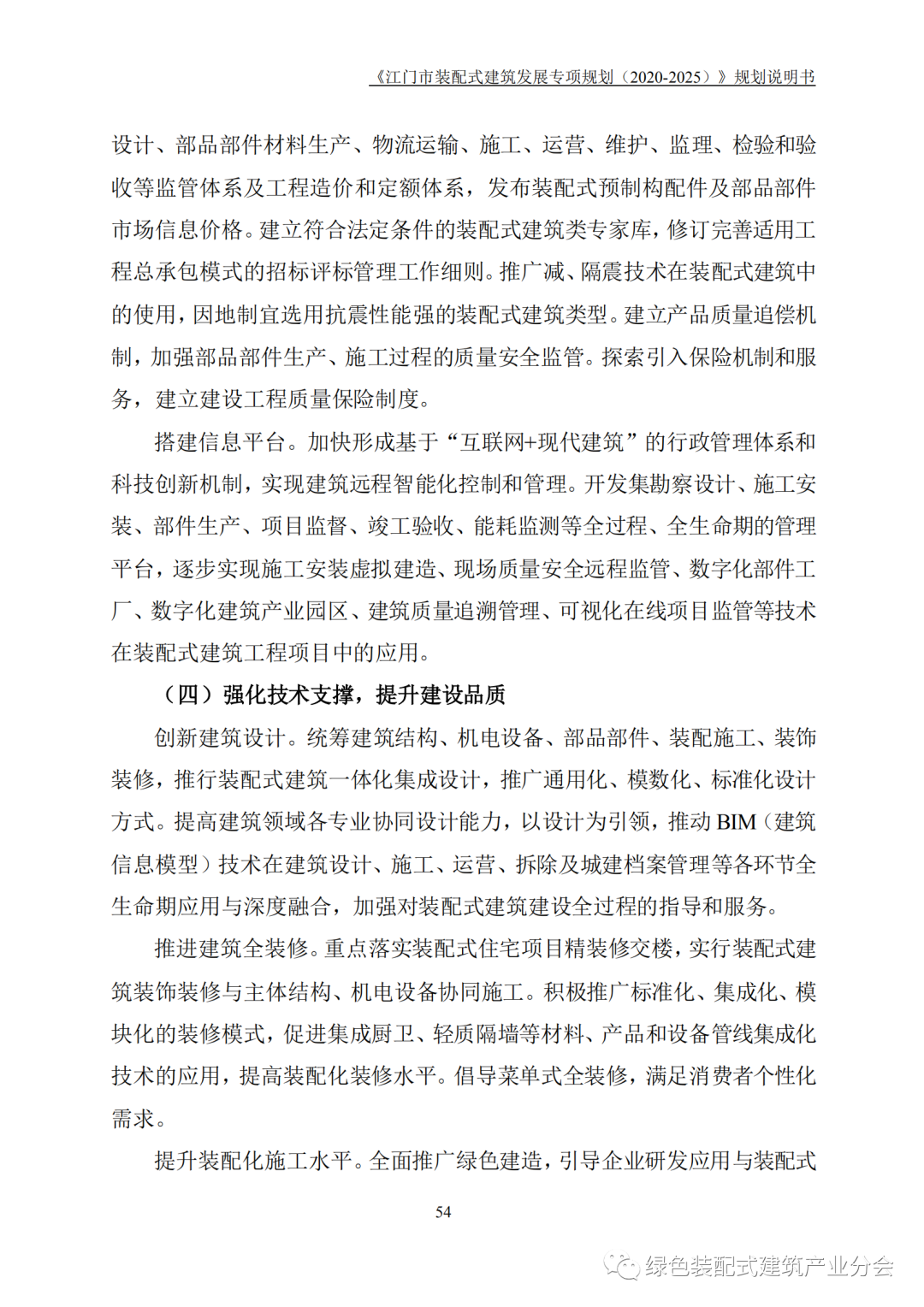 《江门市装配式建筑发展专项规划（2020-2025）》规划说明书

设计、部品部件材料生产、物流运输、施工、运营、维护、监理、检验和验收等监管体系及工程造价和定额体系，发布装配式预制构配件及部品部件市场信息价格。建立符合法定条件的装配式建筑类专家库，修订完善适用工程总承包模式的招标评标管理工作细则。推广减、隔震技术在装配式建筑中的使用，因地制宜选用抗震性能强的装配式建筑类型。建立产品质量追偿机制，加强部品部件生产、施工过程的质量安全监管。探索引入保险机制和服务，建立建设工程质量保险制度。

搭建信息平台。加快形成基于“互联网+现代建筑”的行政管理体系和科技创新机制，实现建筑远程智能化控制和管理。开发集勘察设计、施工安装、部件生产、项目监督、竣工验收、能耗监测等全过程、全生命期的管理平台，逐步实现施工安装虚拟建造、现场质量安全远程监管、数字化部件工厂、数字化建筑产业园区、建筑质量追溯管理、可视化在线项目监管等技术在装配式建筑工程项目中的应用。

（四）强化技术支撑，提升建设品质

创新建筑设计。统筹建筑结构、机电设备、部品部件、装配施工、装饰装修，推行装配式建筑一体化集成设计，推广通用化、模数化、标准化设计方式。提高建筑领域各专业协同设计能力，以设计为引领，推动 BIM（建筑信息模型）技术在建筑设计、施工、运营、拆除及城建档案管理等各环节全生命期应用与深度融合，加强对装配式建筑建设全过程的指导和服务。

推进建筑全装修。重点落实装配式住宅项目精装修交楼，实行装配式建筑装饰装修与主体结构、机电设备协同施工。积极推广标准化、集成化、模块化的装修模式，促进集成厨卫、轻质隔墙等材料、产品和设备管线集成化技术的应用，提高装配化装修水平。倡导菜单式全装修，满足消费者个性化需求。

提升装配化施工水平。全面推广绿色建造，引导企业研发应用与装配式

54

绿色装配式建筑产业分会